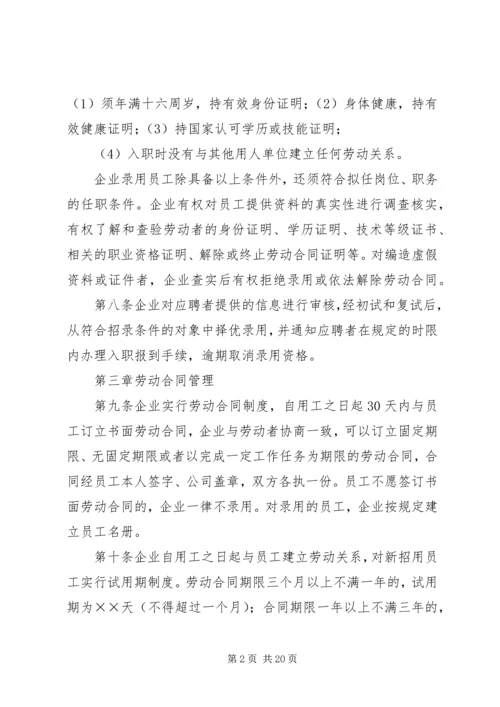 （1）须年满十六周岁，持有效身份证明；（2）身体健康，持有效健康证明；（3）持国家认可学历或技能证明；

（4）入职时没有与其他用人单位建立任何劳动关系。

企业录用员工除具备以上条件外，还须符合拟任岗位、职务的任职条件。企业有权对员工提供资料的真实性进行调查核实，有权了解和查验劳动者的身份证明、学历证明、技术等级证书、相关的职业资格证明、解除或终止劳动合同证明等。对编造虚假资料或证件者，企业查实后有权拒绝录用或依法解除劳动合同。

第八条企业对应聘者提供的信息进行审核，经初试和复试后，从符合招录条件的对象中择优录用，并通知应聘者在规定的时限内办理入职报到手续，逾期取消录用资格。

第三章劳动合同管理

第九条企业实行劳动合同制度，自用工之日起30天内与员工订立书面劳动合同，企业与劳动者协商一致，可以订立固定期限、无固定期限或者以完成一定工作任务为期限的劳动合同，合同经员工本人签字、公司盖章，双方各执一份。员工不愿签订书面劳动合同的，企业一律不录用。对录用的员工，企业按规定建立员工名册。

第十条企业自用工之日起与员工建立劳动关系，对新招用员工实行试用期制度。劳动合同期限三个月以上不满一年的，试用期为××天（不得超过一个月）；合同期限一年以上不满三年的，

第2页 共20页